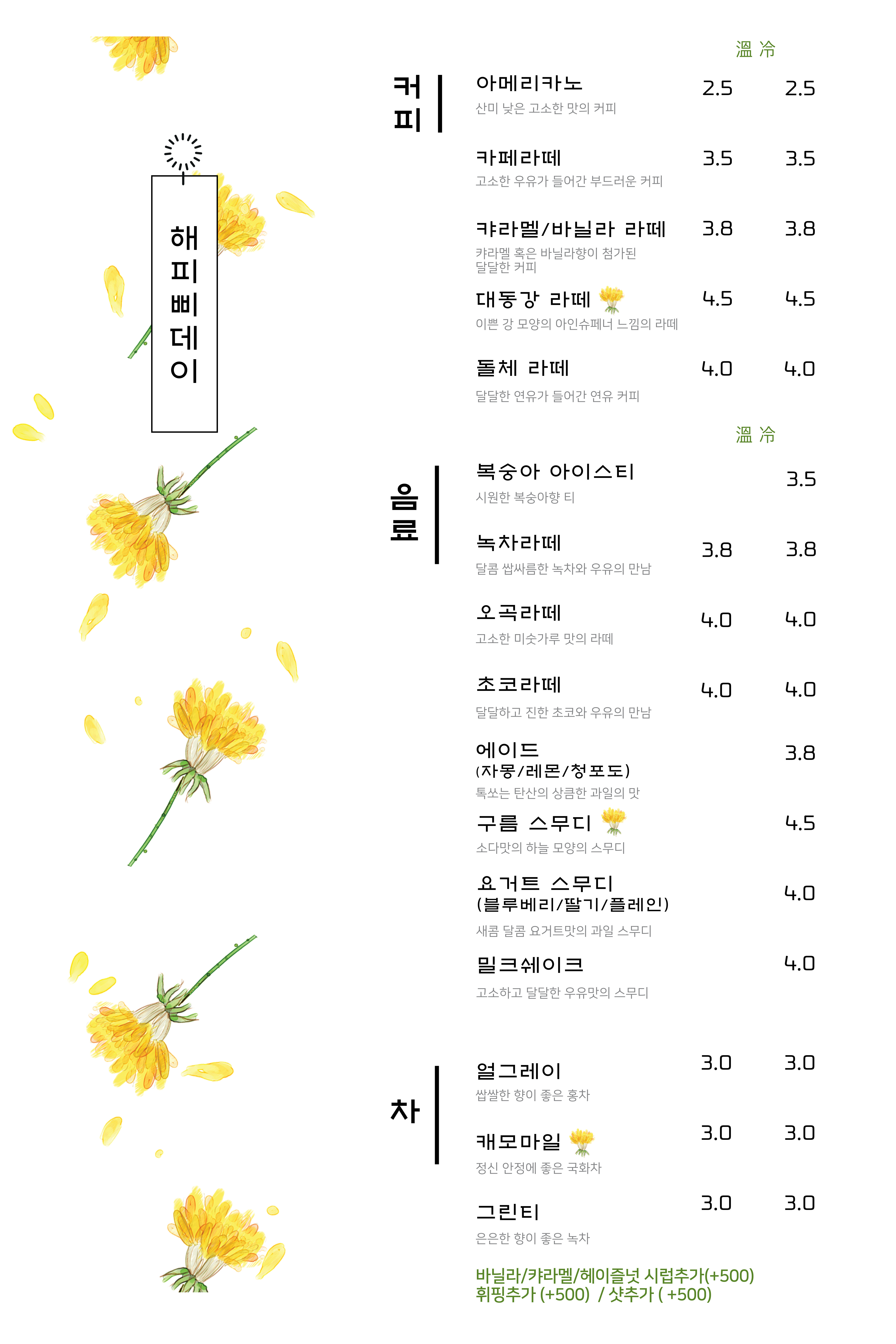 해피삐데이

溫 冷

커피

아메리카노 2.5 2.5
산미 낮은 고소한 맛의 커피

카페라떼 3.5 3.5
고소한 우유가 들어간 부드러운 커피

캬라멜/바닐라 라떼 3.8 3.8
캬라멜 혹은 바닐라향이 첨가된 달달한 커피

대동강 라떼 4.5 4.5
이쁜 강 모양의 아인슈페너 느낌의 라떼

돌체 라떼 4.0 4.0
달달한 연유가 들어간 연유 커피

溫 冷

음료

복숭아 아이스티 3.5
시원한 복숭아향 티

녹차라떼 3.8 3.8
달콤 쌉싸름한 녹차와 우유의 만남

오곡라떼 4.0 4.0
고소한 미숫가루 맛의 라떼

초코라떼 4.0 4.0
달달하고 진한 초코와 우유의 만남

에이드 (자몽/레몬/청포도) 3.8
톡쏘는 탄산의 상큼한 과일의 맛

구름 스무디 4.5
소다맛의 하늘 모양의 스무디

요거트 스무디 (블루베리/딸기/플레인) 4.0
새콤 달콤 요거트맛의 과일 스무디

밀크쉐이크 4.0
고소하고 달달한 우유맛의 스무디

차

얼그레이 3.0 3.0
쌉쌀한 향이 좋은 홍차

캐모마일 3.0 3.0
정신 안정에 좋은 국화차

그린티 3.0 3.0
은은한 향이 좋은 녹차

바닐라/캬라멜/헤이즐넛 시럽추가(+500)
휘핑추가 (+500) / 샷추가 ( +500)